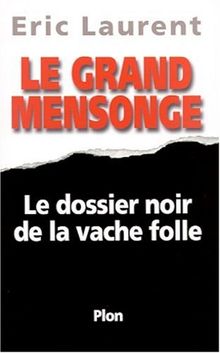 Eric Laurent

LE GRAND MENSONGE

Le dossier noir de la vache folle

Plon